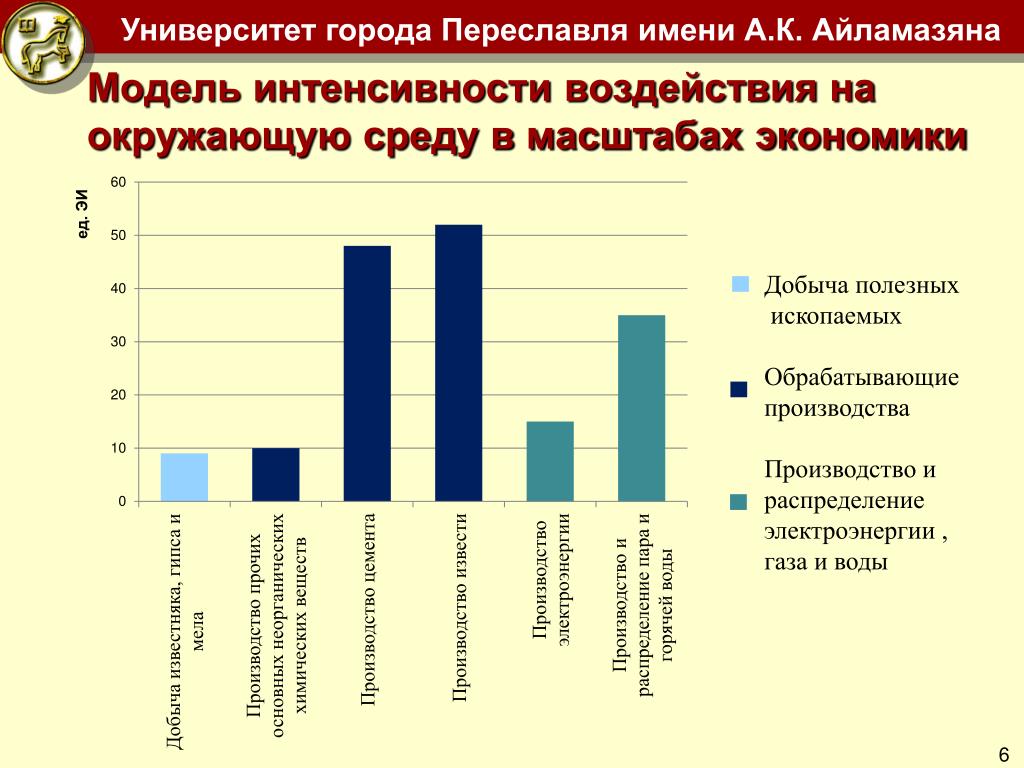 Университет города Переславля имени А.К. Айламазяна

Модель интенсивности воздействия на окружающую среду в масштабах экономики

ед. ЭИ

60
50
40
30
20
10
0

Добыча известняка, гипса и мела
Производство прочих основных неорганических химических веществ
Производство цемента
Производство извести
Производство электроэнергии
Производство и распределение пара и горячей воды

Добыча полезных ископаемых

Обрабатывающие производства

Производство и распределение электроэнергии , газа и воды

6